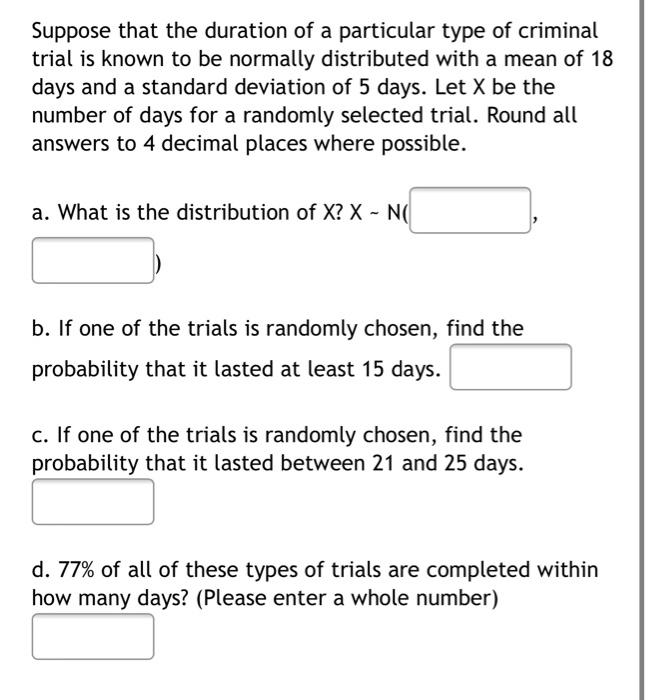 Suppose that the duration of a particular type of criminal trial is known to be normally distributed with a mean of 18 days and a standard deviation of 5 days. Let X be the number of days for a randomly selected trial. Round all answers to 4 decimal places where possible.

a. What is the distribution of X? X ~ N( ,
)

b. If one of the trials is randomly chosen, find the probability that it lasted at least 15 days.

c. If one of the trials is randomly chosen, find the probability that it lasted between 21 and 25 days.

d. 77% of all of these types of trials are completed within how many days? (Please enter a whole number)